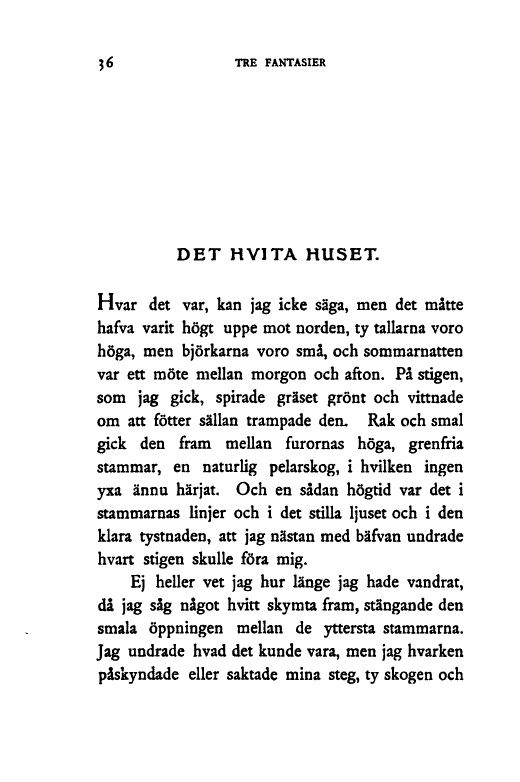 36 TRE FANTASIER

DET HVITA HUSET.

Hvar det var, kan jag icke säga, men det måtte hafva varit högt uppe mot norden, ty tallarna voro höga, men björkarna voro små, och sommarnatten var ett möte mellan morgon och afton. På stigen, som jag gick, spirade gräset grönt och vittnade om att fötter sällan trampade den. Rak och smal gick den fram mellan furornas höga, grenfria stammar, en naturlig pelarskog, i hvilken ingen yxa ännu härjat. Och en sådan högtid var det i stammarnas linjer och i det stilla ljuset och i den klara tystnaden, att jag nästan med bäfvan undrade hvart stigen skulle föra mig.

Ej heller vet jag hur länge jag hade vandrat, då jag såg något hvitt skymta fram, stängande den smala öppningen mellan de yttersta stammarna. Jag undrade hvad det kunde vara, men jag hvarken påskyndade eller saktade mina steg, ty skogen och